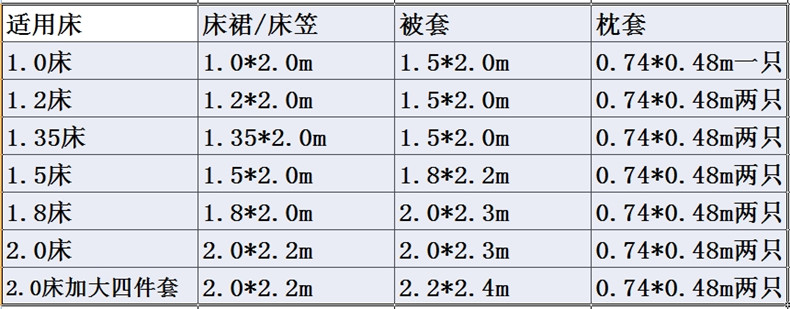 | 适用床 | 床裙/床笠 | 被套 | 枕套 |
|---|---|---|---|
| 1.0床 | 1.0*2.0m | 1.5*2.0m | 0.74*0.48m一只 |
| 1.2床 | 1.2*2.0m | 1.5*2.0m | 0.74*0.48m两只 |
| 1.35床 | 1.35*2.0m | 1.5*2.0m | 0.74*0.48m两只 |
| 1.5床 | 1.5*2.0m | 1.8*2.2m | 0.74*0.48m两只 |
| 1.8床 | 1.8*2.0m | 2.0*2.3m | 0.74*0.48m两只 |
| 2.0床 | 2.0*2.2m | 2.0*2.3m | 0.74*0.48m两只 |
| 2.0床加大四件套 | 2.0*2.2m | 2.2*2.4m | 0.74*0.48m两只 |